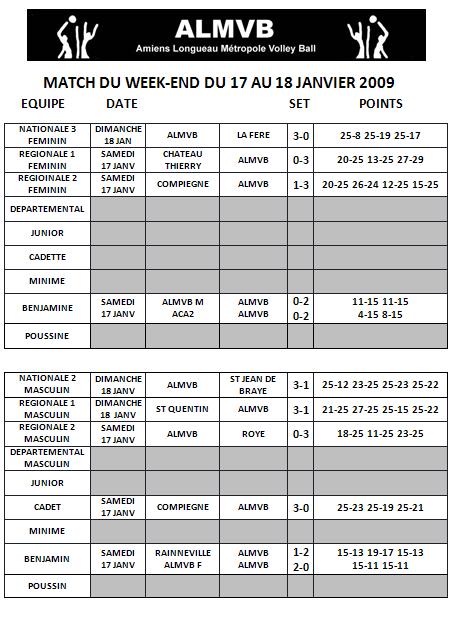 ALMVB
Amiens Longueau Métropole Volley Ball

MATCH DU WEEK-END DU 17 AU 18 JANVIER 2009

| EQUIPE | DATE | | | SET | POINTS |
|---|---|---|---|---|---|
| NATIONALE 3 FEMININ | DIMANCHE 18 JAN | ALMVB | LA FERE | 3-0 | 25-8 25-19 25-17 |
| REGIONALE 1 FEMININ | SAMEDI 17 JANV | CHATEAU THIERRY | ALMVB | 0-3 | 20-25 13-25 27-29 |
| REGIOINALE 2 FEMININ | SAMEDI 17 JANV | COMPIEGNE | ALMVB | 1-3 | 20-25 26-24 12-25 15-25 |
| DEPARTEMENTAL | | | | | |
| JUNIOR | | | | | |
| CADETTE | | | | | |
| MINIME | | | | | |
| BENJAMINE | SAMEDI 17 JANV | ALMVB M ACA2 | ALMVB ALMVB | 0-2 0-2 | 11-15 11-15 4-15 8-15 |
| POUSSINE | | | | | |

| | | | | | |
|---|---|---|---|---|---|
| NATIONALE 2 MASCULIN | DIMANCHE 18 JANV | ALMVB | ST JEAN DE BRAYE | 3-1 | 25-12 23-25 25-23 25-22 |
| REGIONALE 1 MASCULIN | DIMANCHE 18 JANV | ST QUENTIN | ALMVB | 3-1 | 21-25 27-25 25-15 25-22 |
| REGIONALE 2 MASCULIN | SAMEDI 17 JANV | ALMVB | ROYE | 0-3 | 18-25 11-25 23-25 |
| DEPARTEMENTAL MASCULIN | | | | | |
| JUNIOR | | | | | |
| CADET | SAMEDI 17 JANV | COMPIEGNE | ALMVB | 3-0 | 25-23 25-19 25-21 |
| MINIME | | | | | |
| BENJAMIN | SAMEDI 17 JANV | RAINNEVILLE ALMVB F | ALMVB ALMVB | 1-2 2-0 | 15-13 19-17 15-13 15-11 15-11 |
| POUSSIN | | | | | |